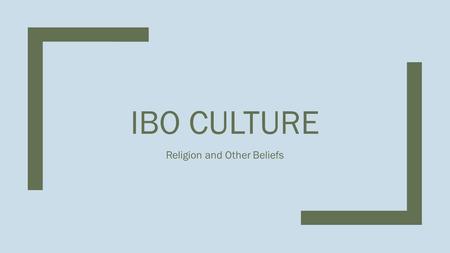 IBO CULTURE

Religion and Other Beliefs